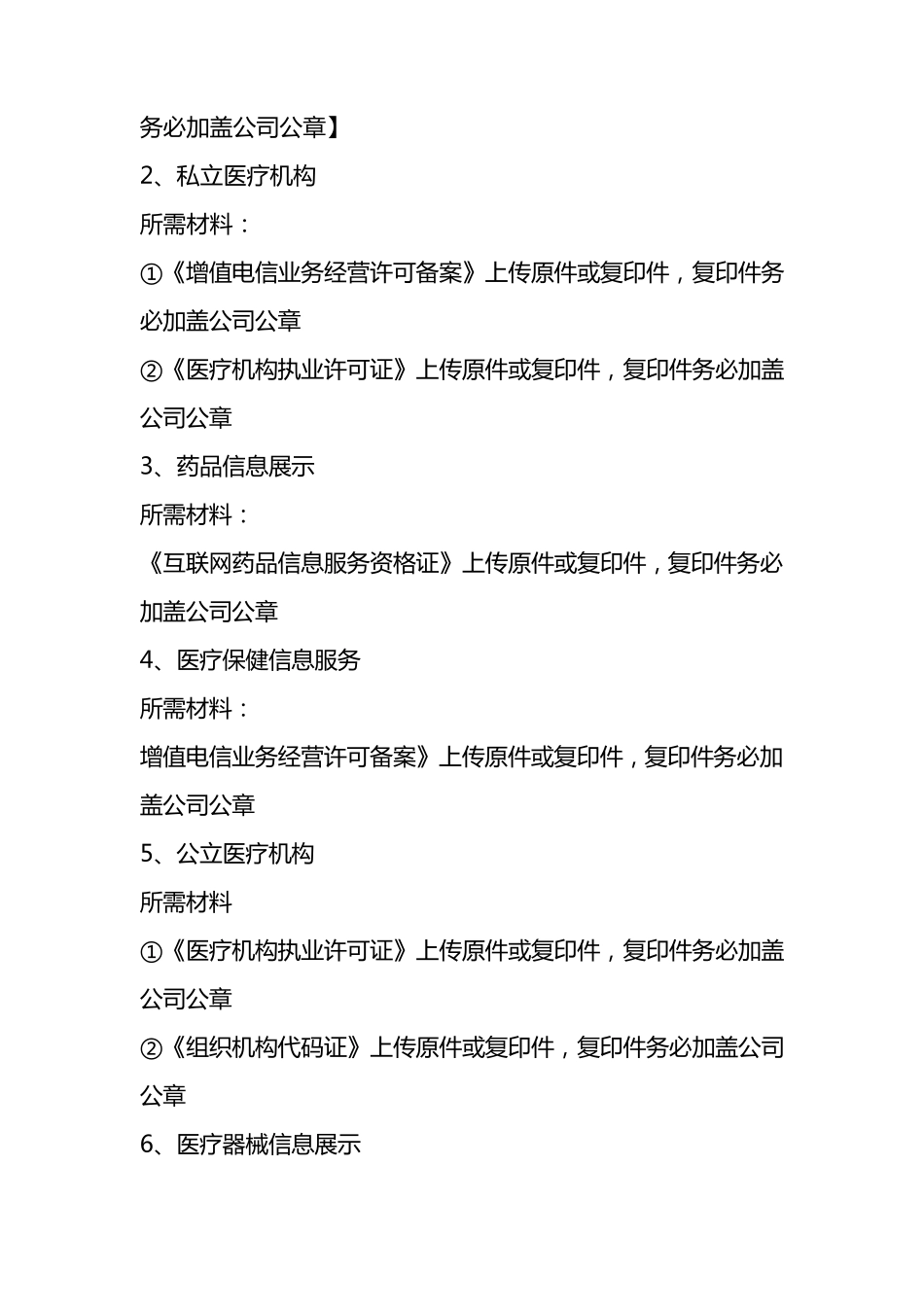 务必加盖公司公章】

2、私立医疗机构

所需材料：

①《增值电信业务经营许可备案》上传原件或复印件，复印件务必加盖公司公章

②《医疗机构执业许可证》上传原件或复印件，复印件务必加盖公司公章

3、药品信息展示

所需材料：

《互联网药品信息服务资格证》上传原件或复印件，复印件务必加盖公司公章

4、医疗保健信息服务

所需材料：

增值电信业务经营许可备案》上传原件或复印件，复印件务必加盖公司公章

5、公立医疗机构

所需材料

①《医疗机构执业许可证》上传原件或复印件，复印件务必加盖公司公章

②《组织机构代码证》上传原件或复印件，复印件务必加盖公司公章

6、医疗器械信息展示